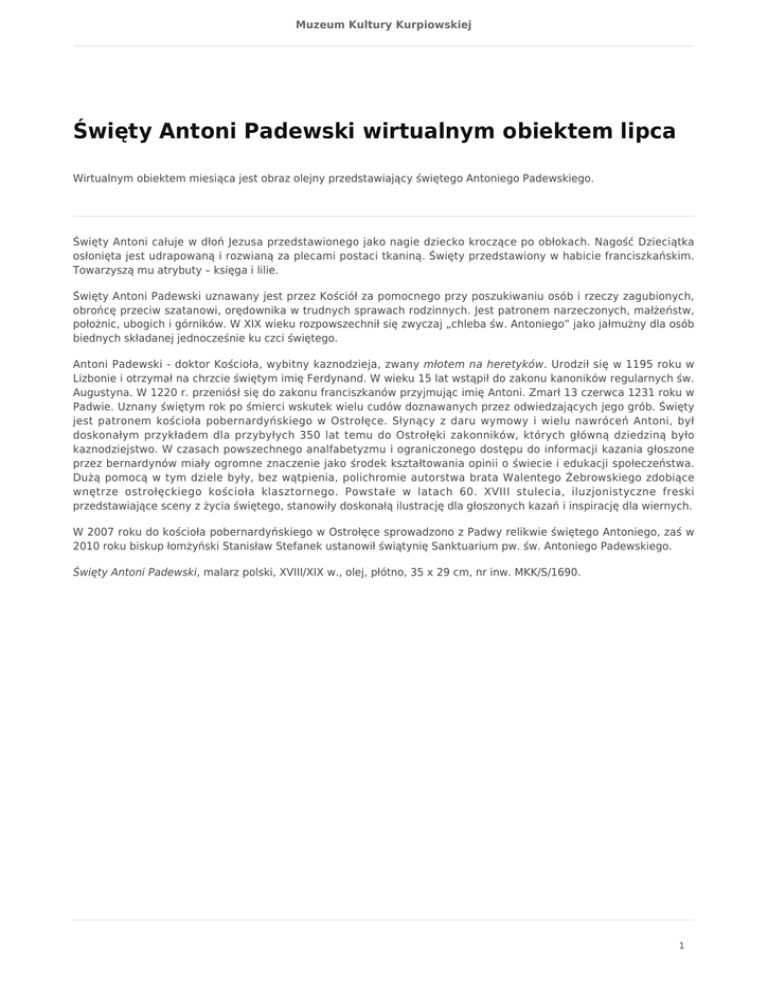 Muzeum Kultury Kurpiowskiej

Święty Antoni Padewski wirtualnym obiektem lipca

Wirtualnym obiektem miesiąca jest obraz olejny przedstawiający świętego Antoniego Padewskiego.

Święty Antoni całuje w dłoń Jezusa przedstawionego jako nagie dziecko kroczące po obłokach. Nagość Dzieciątka osłonięta jest udrapowaną i rozwianą za plecami postaci tkaniną. Święty przedstawiony w habicie franciszkańskim. Towarzyszą mu atrybuty – księga i lilie.

Święty Antoni Padewski uznawany jest przez Kościół za pomocnego przy poszukiwaniu osób i rzeczy zagubionych, obrońcę przeciw szatanowi, orędownika w trudnych sprawach rodzinnych. Jest patronem narzeczonych, małżeństw, położnic, ubogich i górników. W XIX wieku rozpowszechnił się zwyczaj „chleba św. Antoniego" jako jałmużny dla osób biednych składanej jednocześnie ku czci świętego.

Antoni Padewski - doktor Kościoła, wybitny kaznodzieja, zwany młotem na heretyków. Urodził się w 1195 roku w Lizbonie i otrzymał na chrzcie świętym imię Ferdynand. W wieku 15 lat wstąpił do zakonu kanoników regularnych św. Augustyna. W 1220 r. przeniósł się do zakonu franciszkanów przyjmując imię Antoni. Zmarł 13 czerwca 1231 roku w Padwie. Uznany świętym rok po śmierci wskutek wielu cudów doznawanych przez odwiedzających jego grób. Święty jest patronem kościoła pobernardyńskiego w Ostrołęce. Słynący z daru wymowy i wielu nawróceń Antoni, był doskonałym przykładem dla przybyłych 350 lat temu do Ostrołęki zakonników, których główną dziedziną było kaznodziejstwo. W czasach powszechnego analfabetyzmu i ograniczonego dostępu do informacji kazania głoszone przez bernardynów miały ogromne znaczenie jako środek kształtowania opinii o świecie i edukacji społeczeństwa. Dużą pomocą w tym dziele były, bez wątpienia, polichromie autorstwa brata Walentego Żebrowskiego zdobiące wnętrze ostrołęckiego kościoła klasztornego. Powstałe w latach 60. XVIII stulecia, iluzjonistyczne freski przedstawiające sceny z życia świętego, stanowiły doskonałą ilustrację dla głoszonych kazań i inspirację dla wiernych.

W 2007 roku do kościoła pobernardyńskiego w Ostrołęce sprowadzono z Padwy relikwie świętego Antoniego, zaś w 2010 roku biskup łomżyński Stanisław Stefanek ustanowił świątynię Sanktuarium pw. św. Antoniego Padewskiego.

Święty Antoni Padewski, malarz polski, XVIII/XIX w., olej, płótno, 35 x 29 cm, nr inw. MKK/S/1690.

1